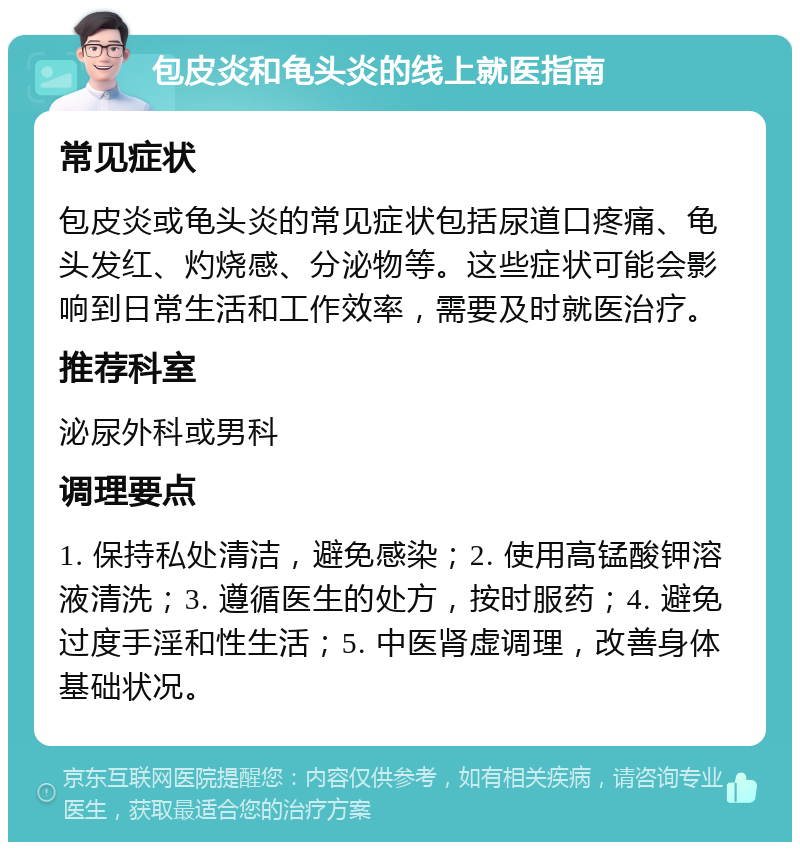 包皮炎和龟头炎的线上就医指南

常见症状

包皮炎或龟头炎的常见症状包括尿道口疼痛、龟头发红、灼烧感、分泌物等。这些症状可能会影响到日常生活和工作效率，需要及时就医治疗。

推荐科室

泌尿外科或男科

调理要点

1. 保持私处清洁，避免感染；2. 使用高锰酸钾溶液清洗；3. 遵循医生的处方，按时服药；4. 避免过度手淫和性生活；5. 中医肾虚调理，改善身体基础状况。

京东互联网医院提醒您：内容仅供参考，如有相关疾病，请咨询专业医生，获取最适合您的治疗方案